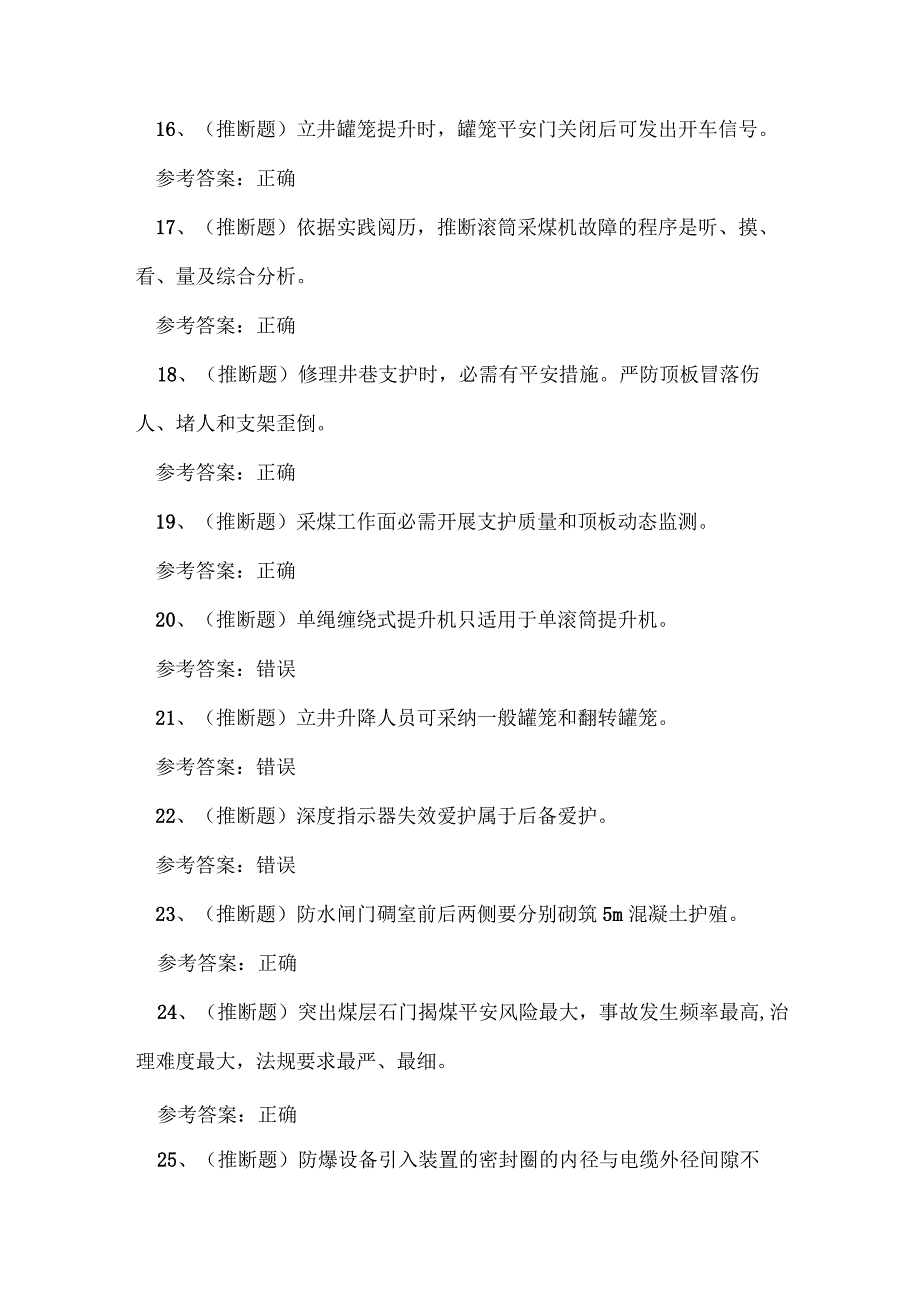 16、（推断题）立井罐笼提升时，罐笼平安门关闭后可发出开车信号。

参考答案：正确

17、（推断题）依据实践阅历，推断滚筒采煤机故障的程序是听、摸、看、量及综合分析。

参考答案：正确

18、（推断题）修理井巷支护时，必需有平安措施。严防顶板冒落伤人、堵人和支架歪倒。

参考答案：正确

19、（推断题）采煤工作面必需开展支护质量和顶板动态监测。

参考答案：正确

20、（推断题）单绳缠绕式提升机只适用于单滚筒提升机。

参考答案：错误

21、（推断题）立井升降人员可采纳一般罐笼和翻转罐笼。

参考答案：错误

22、（推断题）深度指示器失效爱护属于后备爱护。

参考答案：错误

23、（推断题）防水闸门硐室前后两侧要分别砌筑5m混凝土护殖。

参考答案：正确

24、（推断题）突出煤层石门揭煤平安风险最大，事故发生频率最高,治理难度最大，法规要求最严、最细。

参考答案：正确

25、（推断题）防爆设备引入装置的密封圈的内径与电缆外径间隙不